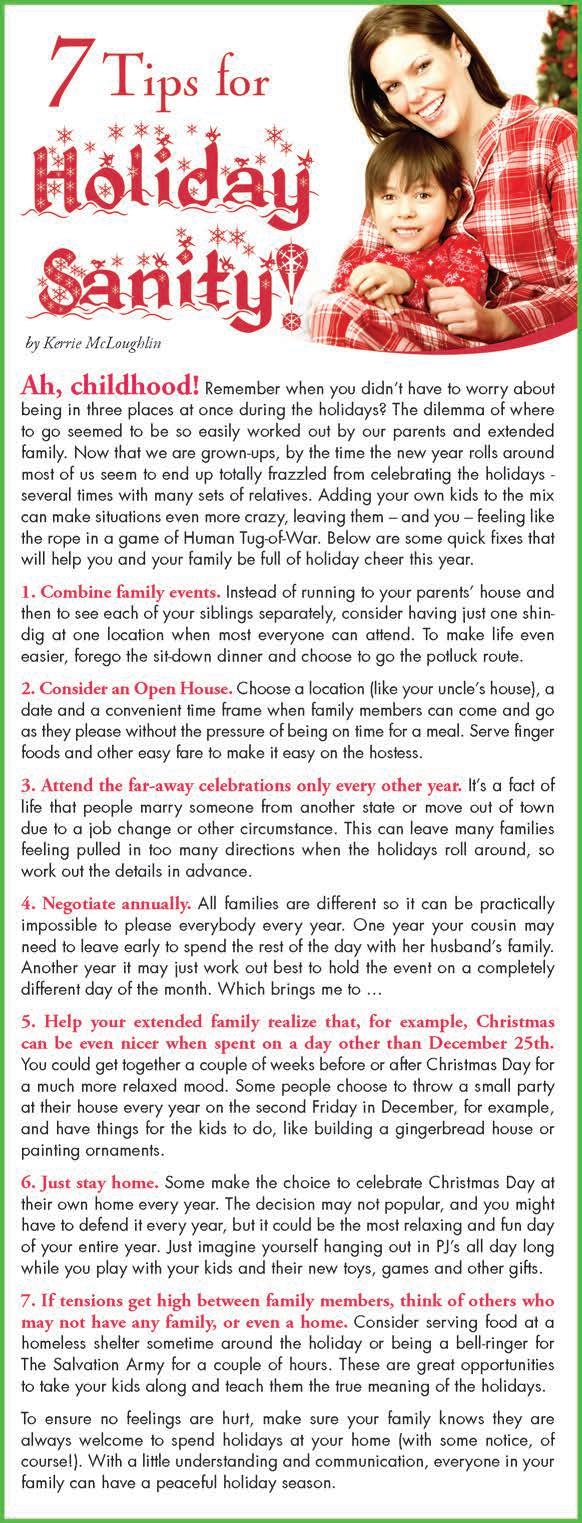 7 Tips for Holiday Sanity!

by Kerrie McLoughlin

Ah, childhood! Remember when you didn't have to worry about being in three places at once during the holidays? The dilemma of where to go seemed to be so easily worked out by our parents and extended family. Now that we are grown-ups, by the time the new year rolls around most of us seem to end up totally frazzled from celebrating the holidays - several times with many sets of relatives. Adding your own kids to the mix can make situations even more crazy, leaving them – and you – feeling like the rope in a game of Human Tug-of-War. Below are some quick fixes that will help you and your family be full of holiday cheer this year.

1. Combine family events. Instead of running to your parents' house and then to see each of your siblings separately, consider having just one shindig at one location when most everyone can attend. To make life even easier, forego the sit-down dinner and choose to go the potluck route.

2. Consider an Open House. Choose a location (like your uncle's house), a date and a convenient time frame when family members can come and go as they please without the pressure of being on time for a meal. Serve finger foods and other easy fare to make it easy on the hostess.

3. Attend the far-away celebrations only every other year. It's a fact of life that people marry someone from another state or move out of town due to a job change or other circumstance. This can leave many families feeling pulled in too many directions when the holidays roll around, so work out the details in advance.

4. Negotiate annually. All families are different so it can be practically impossible to please everybody every year. One year your cousin may need to leave early to spend the rest of the day with her husband's family. Another year it may just work out best to hold the event on a completely different day of the month. Which brings me to ...

5. Help your extended family realize that, for example, Christmas can be even nicer when spent on a day other than December 25th. You could get together a couple of weeks before or after Christmas Day for a much more relaxed mood. Some people choose to throw a small party at their house every year on the second Friday in December, for example, and have things for the kids to do, like building a gingerbread house or painting ornaments.

6. Just stay home. Some make the choice to celebrate Christmas Day at their own home every year. The decision may not popular, and you might have to defend it every year, but it could be the most relaxing and fun day of your entire year. Just imagine yourself hanging out in PJ's all day long while you play with your kids and their new toys, games and other gifts.

7. If tensions get high between family members, think of others who may not have any family, or even a home. Consider serving food at a homeless shelter sometime around the holiday or being a bell-ringer for The Salvation Army for a couple of hours. These are great opportunities to take your kids along and teach them the true meaning of the holidays.

To ensure no feelings are hurt, make sure your family knows they are always welcome to spend holidays at your home (with some notice, of course!). With a little understanding and communication, everyone in your family can have a peaceful holiday season.